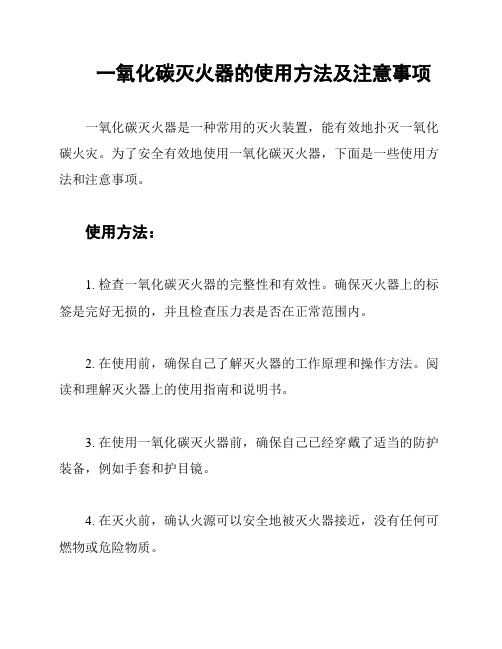 一氧化碳灭火器的使用方法及注意事项

一氧化碳灭火器是一种常用的灭火装置，能有效地扑灭一氧化碳火灾。为了安全有效地使用一氧化碳灭火器，下面是一些使用方法和注意事项。

使用方法：

1. 检查一氧化碳灭火器的完整性和有效性。确保灭火器上的标签是完好无损的，并且检查压力表是否在正常范围内。

2. 在使用前，确保自己了解灭火器的工作原理和操作方法。阅读和理解灭火器上的使用指南和说明书。

3. 在使用一氧化碳灭火器前，确保自己已经穿戴了适当的防护装备，例如手套和护目镜。

4. 在灭火前，确认火源可以安全地被灭火器接近，没有任何可燃物或危险物质。